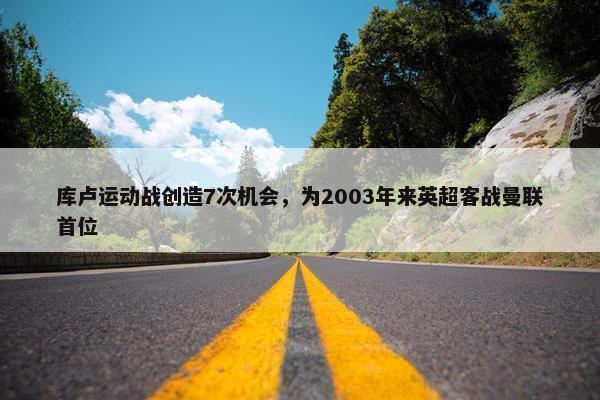 库卢运动战创造7次机会，为2003年来英超客战曼联首位